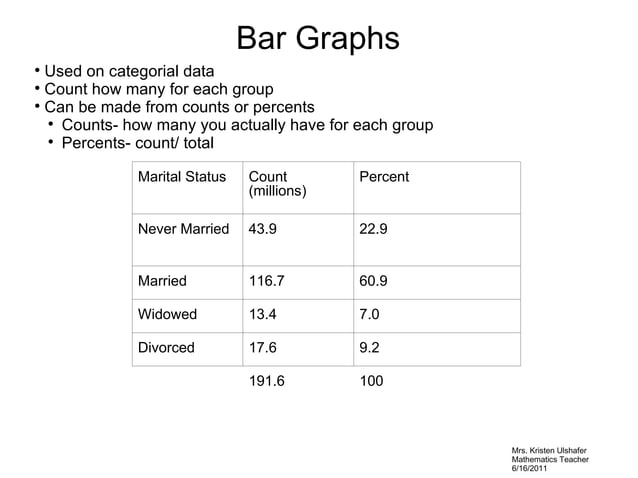 Bar Graphs

• Used on categorial data
• Count how many for each group
• Can be made from counts or percents
  • Counts- how many you actually have for each group
  • Percents- count/ total

| Marital Status | Count (millions) | Percent |
|---|---|---|
| Never Married | 43.9 | 22.9 |
| Married | 116.7 | 60.9 |
| Widowed | 13.4 | 7.0 |
| Divorced | 17.6 | 9.2 |
| | 191.6 | 100 |

Mrs. Kristen Ulshafer
Mathematics Teacher
6/16/2011